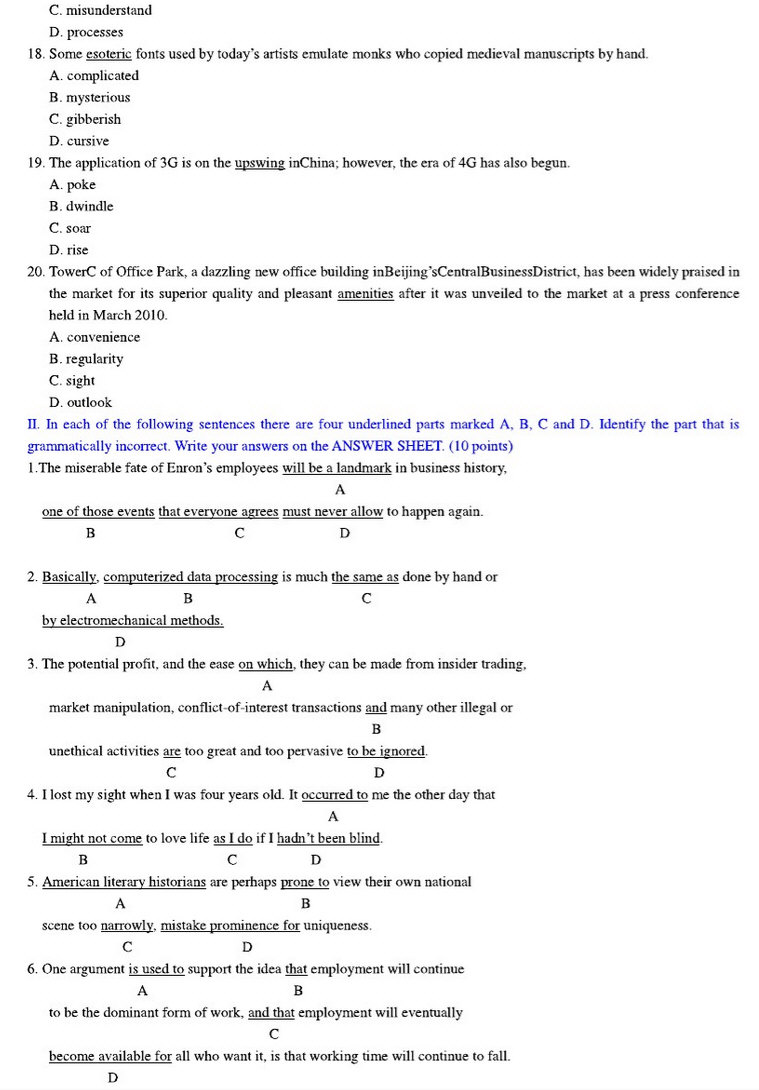 C. misunderstand
D. processes
18. Some esoteric fonts used by today's artists emulate monks who copied medieval manuscripts by hand.
A. complicated
B. mysterious
C. gibberish
D. cursive
19. The application of 3G is on the upswing inChina; however, the era of 4G has also begun.
A. poke
B. dwindle
C. soar
D. rise
20. TowerC of Office Park, a dazzling new office building inBeijing'sCentralBusinessDistrict, has been widely praised in the market for its superior quality and pleasant amenities after it was unveiled to the market at a press conference held in March 2010.
A. convenience
B. regularity
C. sight
D. outlook
II. In each of the following sentences there are four underlined parts marked A, B, C and D. Identify the part that is grammatically incorrect. Write your answers on the ANSWER SHEET. (10 points)
1.The miserable fate of Enron's employees will be a landmark in business history,
A
one of those events that everyone agrees must never allow to happen again.
B C D

2. Basically, computerized data processing is much the same as done by hand or
A B C
by electromechanical methods.
D
3. The potential profit, and the ease on which, they can be made from insider trading,
A
market manipulation, conflict-of-interest transactions and many other illegal or
B
unethical activities are too great and too pervasive to be ignored.
C D
4. I lost my sight when I was four years old. It occurred to me the other day that
A
I might not come to love life as I do if I hadn't been blind.
B C D
5. American literary historians are perhaps prone to view their own national
A B
scene too narrowly, mistake prominence for uniqueness.
C D
6. One argument is used to support the idea that employment will continue
A B
to be the dominant form of work, and that employment will eventually
C
become available for all who want it, is that working time will continue to fall.
D